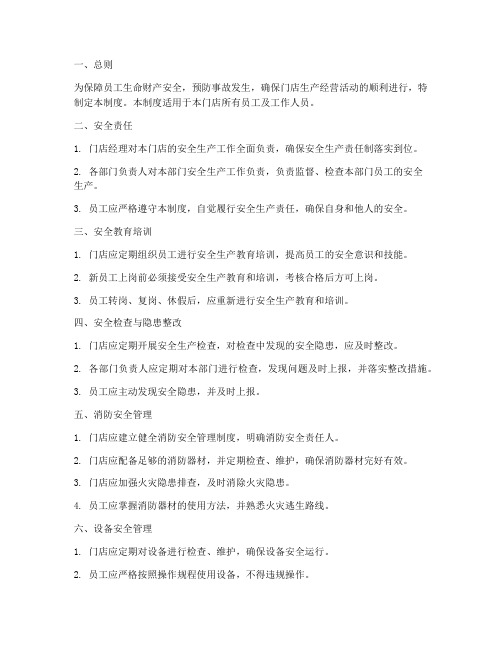 一、总则

为保障员工生命财产安全，预防事故发生，确保门店生产经营活动的顺利进行，特制定本制度。本制度适用于本门店所有员工及工作人员。

二、安全责任

1. 门店经理对本门店的安全生产工作全面负责，确保安全生产责任制落实到位。

2. 各部门负责人对本部门安全生产工作负责，负责监督、检查本部门员工的安全生产。

3. 员工应严格遵守本制度，自觉履行安全生产责任，确保自身和他人的安全。

三、安全教育培训

1. 门店应定期组织员工进行安全生产教育培训，提高员工的安全意识和技能。

2. 新员工上岗前必须接受安全生产教育和培训，考核合格后方可上岗。

3. 员工转岗、复岗、休假后，应重新进行安全生产教育和培训。

四、安全检查与隐患整改

1. 门店应定期开展安全生产检查，对检查中发现的安全隐患，应及时整改。

2. 各部门负责人应定期对本部门进行检查，发现问题及时上报，并落实整改措施。

3. 员工应主动发现安全隐患，并及时上报。

五、消防安全管理

1. 门店应建立健全消防安全管理制度，明确消防安全责任人。

2. 门店应配备足够的消防器材，并定期检查、维护，确保消防器材完好有效。

3. 门店应加强火灾隐患排查，及时消除火灾隐患。

4. 员工应掌握消防器材的使用方法，并熟悉火灾逃生路线。

六、设备安全管理

1. 门店应定期对设备进行检查、维护，确保设备安全运行。

2. 员工应严格按照操作规程使用设备，不得违规操作。